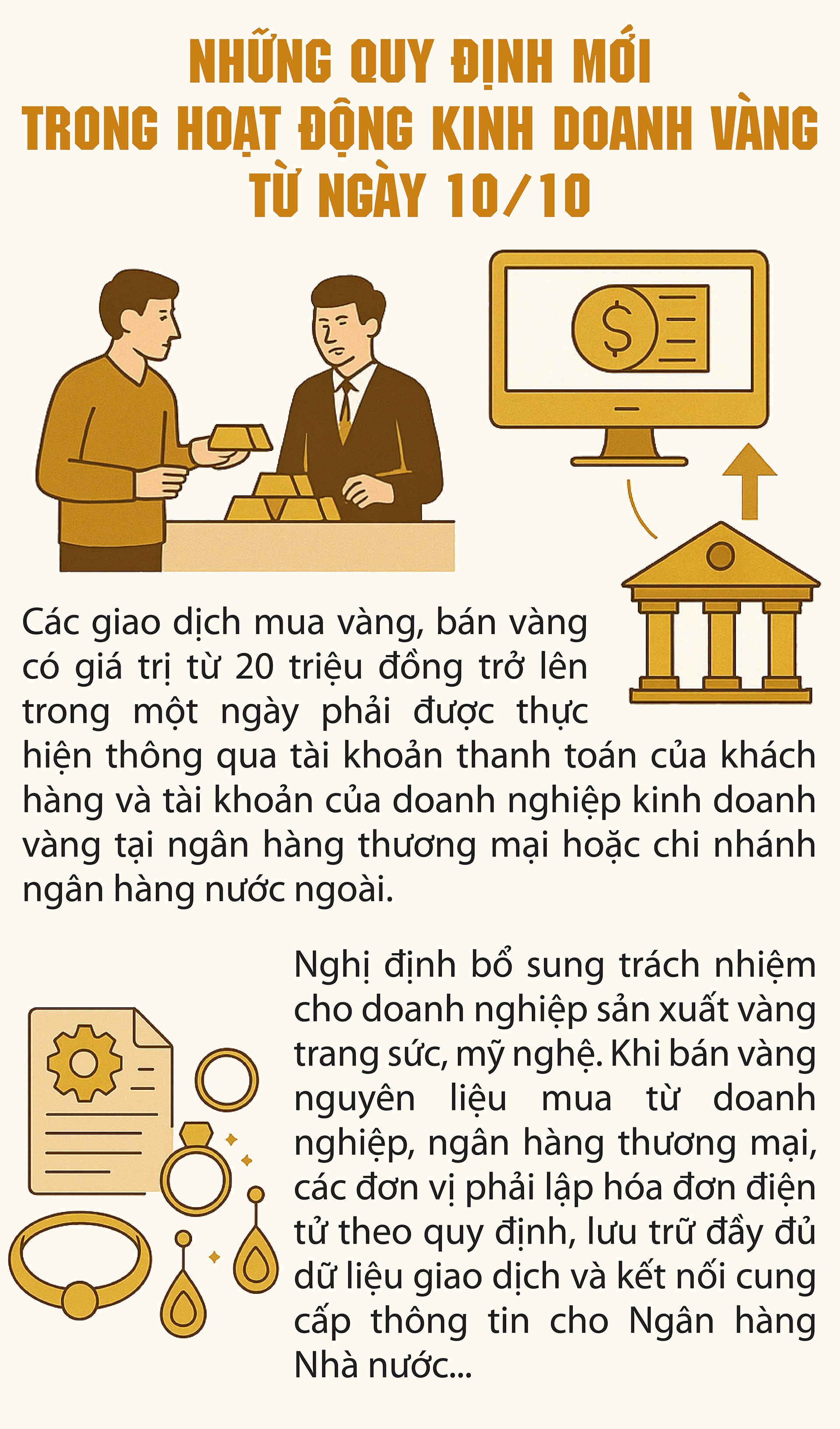 NHỮNG QUY ĐỊNH MỚI TRONG HOẠT ĐỘNG KINH DOANH VÀNG TỪ NGÀY 10/10

$

Các giao dịch mua vàng, bán vàng có giá trị từ 20 triệu đồng trở lên trong một ngày phải được thực hiện thông qua tài khoản thanh toán của khách hàng và tài khoản của doanh nghiệp kinh doanh vàng tại ngân hàng thương mại hoặc chi nhánh ngân hàng nước ngoài.

Nghị định bổ sung trách nhiệm cho doanh nghiệp sản xuất vàng trang sức, mỹ nghệ. Khi bán vàng nguyên liệu mua từ doanh nghiệp, ngân hàng thương mại, các đơn vị phải lập hóa đơn điện tử theo quy định, lưu trữ đầy đủ dữ liệu giao dịch và kết nối cung cấp thông tin cho Ngân hàng Nhà nước...